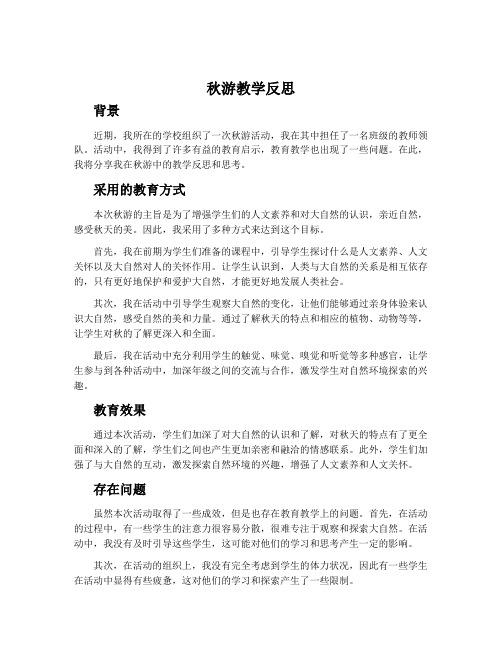 秋游教学反思

背景

近期，我所在的学校组织了一次秋游活动，我在其中担任了一名班级的教师领队。活动中，我得到了许多有益的教育启示，教育教学也出现了一些问题。在此，我将分享我在秋游中的教学反思和思考。

采用的教育方式

本次秋游的主旨是为了增强学生们的人文素养和对大自然的认识，亲近自然，感受秋天的美。因此，我采用了多种方式来达到这个目标。

首先，我在前期为学生们准备的课程中，引导学生探讨什么是人文素养、人文关怀以及大自然对人的关怀作用。让学生认识到，人类与大自然的关系是相互依存的，只有更好地保护和爱护大自然，才能更好地发展人类社会。

其次，我在活动中引导学生观察大自然的变化，让他们能够通过亲身体验来认识大自然，感受自然的美和力量。通过了解秋天的特点和相应的植物、动物等等，让学生对秋的了解更深入和全面。

最后，我在活动中充分利用学生的触觉、味觉、嗅觉和听觉等多种感官，让学生参与到各种活动中，加深年级之间的交流与合作，激发学生对自然环境探索的兴趣。

教育效果

通过本次活动，学生们加深了对大自然的认识和了解，对秋天的特点有了更全面和深入的了解，学生们之间也产生更加亲密和融洽的情感联系。此外，学生们加强了与大自然的互动，激发探索自然环境的兴趣，增强了人文素养和人文关怀。

存在问题

虽然本次活动取得了一些成效，但是也存在教育教学上的问题。首先，在活动的过程中，有一些学生的注意力很容易分散，很难专注于观察和探索大自然。在活动中，我没有及时引导这些学生，这可能对他们的学习和思考产生一定的影响。

其次，在活动的组织上，我没有完全考虑到学生的体力状况，因此有一些学生在活动中显得有些疲惫，这对他们的学习和探索产生了一些限制。